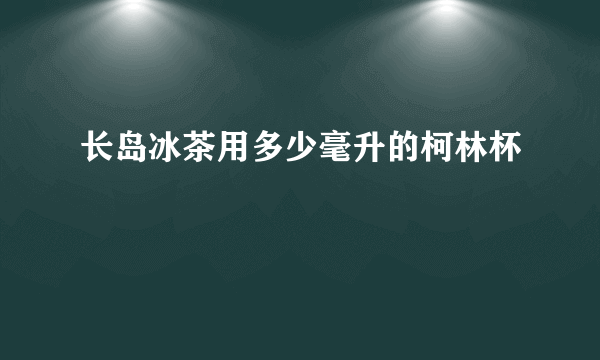 长岛冰茶用多少毫升的柯林杯